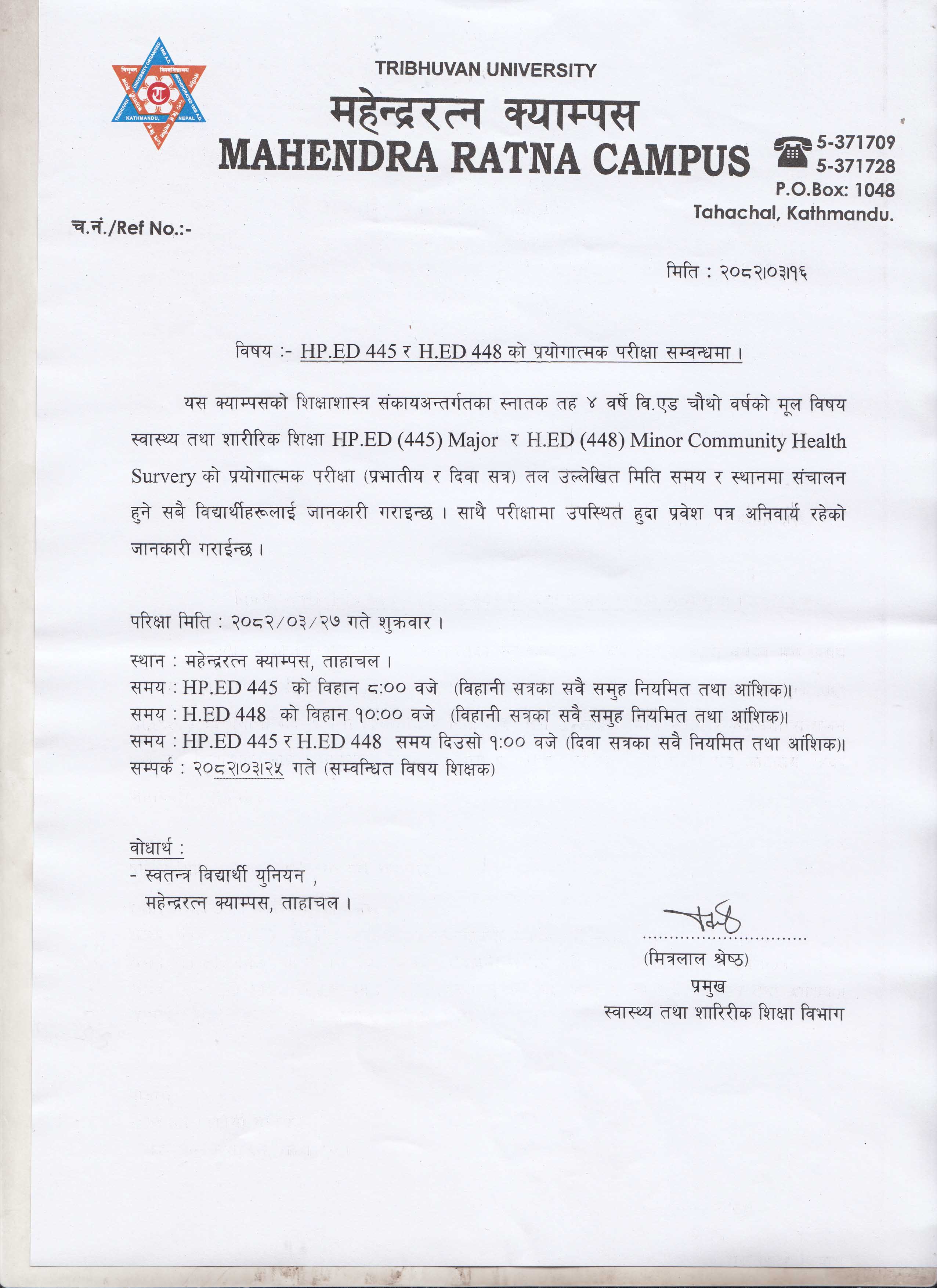 TRIBHUVAN UNIVERSITY
महेन्द्ररत्न क्याम्पस
MAHENDRA RATNA CAMPUS

5-371709
5-371728
P.O.Box: 1048
Tahachal, Kathmandu.

च.नं./Ref No.:-

मिति : २०८२।०३।१६

विषय :- HP.ED 445 र H.ED 448 को प्रयोगात्मक परीक्षा सम्वन्धमा ।

यस क्याम्पसको शिक्षाशास्त्र संकायअन्तर्गतका स्नातक तह ४ वर्षे वि.एड चौथो वर्षको मूल विषय स्वास्थ्य तथा शारीरिक शिक्षा HP.ED (445) Major र H.ED (448) Minor Community Health Survery को प्रयोगात्मक परीक्षा (प्रभातीय र दिवा सत्र) तल उल्लेखित मिति समय र स्थानमा संचालन हुने सबै विद्यार्थीहरूलाई जानकारी गराइन्छ । साथै परीक्षामा उपस्थित हुदा प्रवेश पत्र अनिवार्य रहेको जानकारी गराईन्छ ।

परिक्षा मिति : २०८२/०३/२७ गते शुक्रवार ।
स्थान : महेन्द्ररत्न क्याम्पस, ताहाचल ।
समय : HP.ED 445 को विहान ८:०० वजे (विहानी सत्रका सवै समुह नियमित तथा आंशिक)।
समय : H.ED 448 को विहान १०:०० वजे (विहानी सत्रका सवै समुह नियमित तथा आंशिक)।
समय : HP.ED 445 र H.ED 448 समय दिउसो १:०० वजे (दिवा सत्रका सवै नियमित तथा आंशिक)।
सम्पर्क : २०८२।०३।२५ गते (सम्वन्धित विषय शिक्षक)

वोधार्थ :
- स्वतन्त्र विद्यार्थी युनियन ,
महेन्द्ररत्न क्याम्पस, ताहाचल ।

(मित्रलाल श्रेष्ठ)
प्रमुख
स्वास्थ्य तथा शारिरीक शिक्षा विभाग